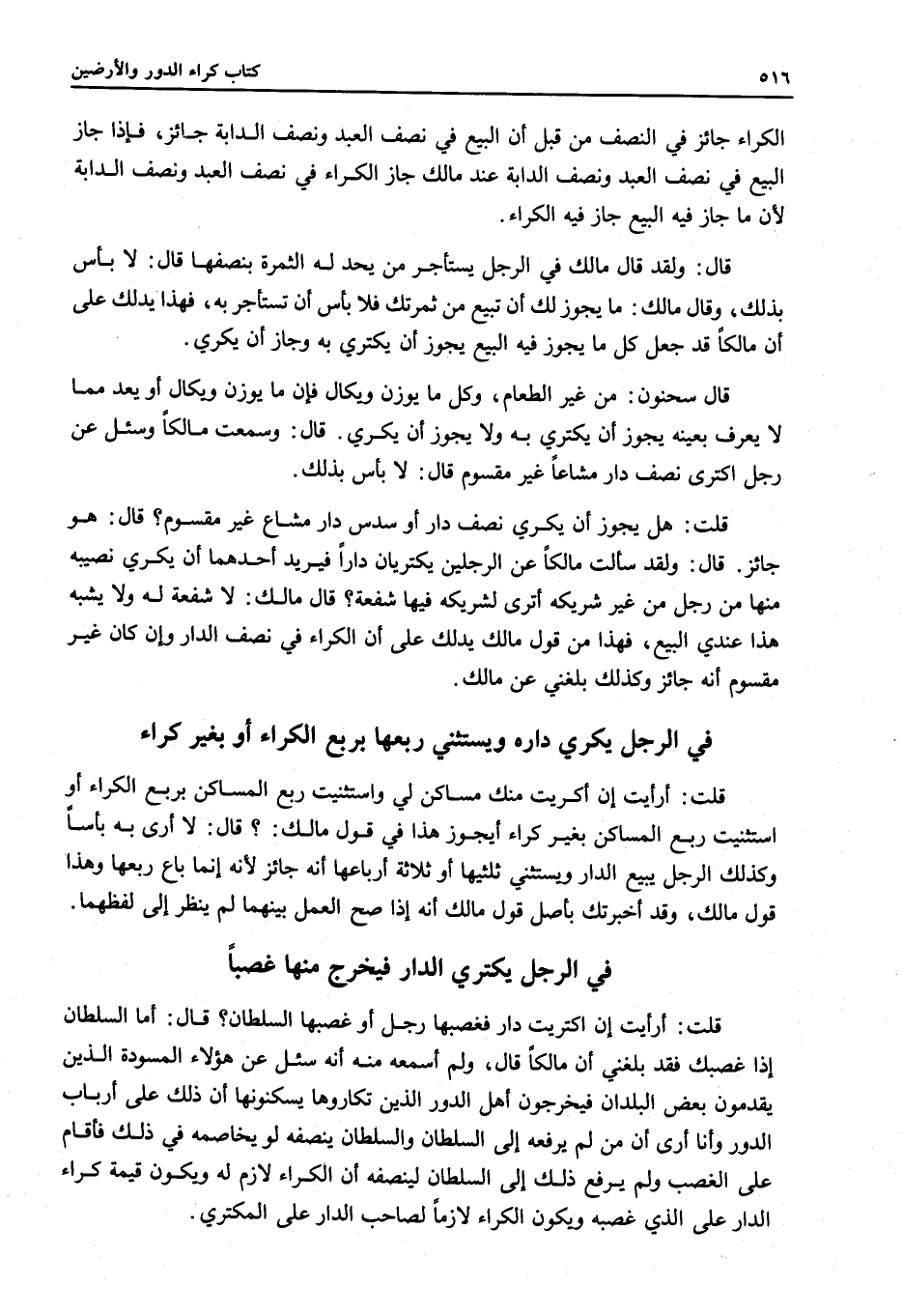 ٥١٦ كتاب كراء الدور والأرضين

الكراء جائز في النصف من قبل أن البيع في نصف العبد ونصف الدابة جائز، فإذا جاز البيع في نصف العبد ونصف الدابة عند مالك جاز الكراء في نصف العبد ونصف الدابة لأن ما جاز فيه البيع جاز فيه الكراء.

قال: ولقد قال مالك في الرجل يستأجر من يحد له الثمرة بنصفها قال: لا بأس بذلك، وقال مالك: ما يجوز لك أن تبيع من ثمرتك فلا بأس أن تستأجر به، فهذا يدلك على أن مالكاً قد جعل كل ما يجوز فيه البيع يجوز أن يكتري به وجاز أن يكري.

قال سحنون: من غير الطعام، وكل ما يوزن ويكال فإن ما يوزن ويكال أو يعد مما لا يعرف بعينه يجوز أن يكتري به ولا يجوز أن يكري. قال: وسمعت مالكاً وسئل عن رجل اكترى نصف دار مشاعاً غير مقسوم قال: لا بأس بذلك.

قلت: هل يجوز أن يكري نصف دار أو سدس دار مشاع غير مقسوم؟ قال: هو جائز. قال: ولقد سألت مالكاً عن الرجلين يكتريان داراً فيريد أحدهما أن يكري نصيبه منها من رجل من غير شريكه أترى لشريكه فيها شفعة؟ قال مالك: لا شفعة له ولا يشبه هذا عندي البيع، فهذا من قول مالك يدلك على أن الكراء في نصف الدار وإن كان غير مقسوم أنه جائز وكذلك بلغني عن مالك.

في الرجل يكري داره ويستثني ربعها بربع الكراء أو بغير كراء

قلت: أرأيت إن أكريت منك مساكن لي واستثنيت ربع المساكن بربع الكراء أو استثنيت ربع المساكن بغير كراء أيجوز هذا في قول مالك: ؟ قال: لا أرى به بأساً وكذلك الرجل يبيع الدار ويستثني ثلثيها أو ثلاثة أرباعها أنه جائز لأنه إنما باع ربعها وهذا قول مالك، وقد أخبرتك بأصل قول مالك أنه إذا صح العمل بينهما لم ينظر إلى لفظهما.

في الرجل يكتري الدار فيخرج منها غصباً

قلت: أرأيت إن اكتريت دار فغصبها رجل أو غصبها السلطان؟ قال: أما السلطان إذا غصبك فقد بلغني أن مالكاً قال، ولم أسمعه منه أنه سئل عن هؤلاء المسودة الذين يقدمون بعض البلدان فيخرجون أهل الدور الذين تكاروها يسكنونها أن ذلك على أرباب الدور وأنا أرى أن من لم يرفعه إلى السلطان والسلطان ينصفه لو يخاصمه في ذلك فأقام على الغصب ولم يرفع ذلك إلى السلطان لينصفه أن الكراء لازم له ويكون قيمة كراء الدار على الذي غصبه ويكون الكراء لازماً لصاحب الدار على المكتري.